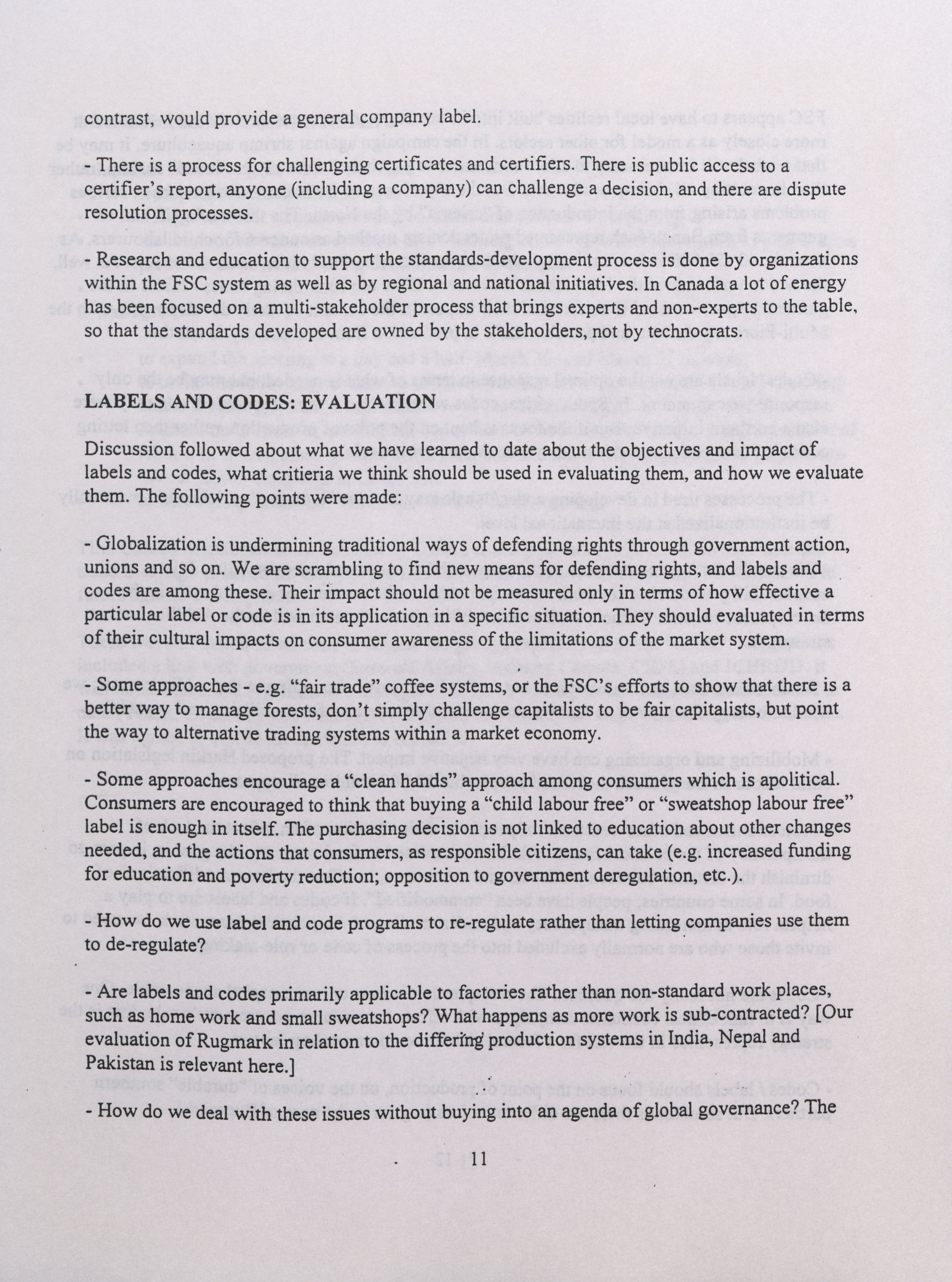 contrast, would provide a general company label.

- There is a process for challenging certificates and certifiers. There is public access to a certifier's report, anyone (including a company) can challenge a decision, and there are dispute resolution processes.

- Research and education to support the standards-development process is done by organizations within the FSC system as well as by regional and national initiatives. In Canada a lot of energy has been focused on a multi-stakeholder process that brings experts and non-experts to the table, so that the standards developed are owned by the stakeholders, not by technocrats.

LABELS AND CODES: EVALUATION

Discussion followed about what we have learned to date about the objectives and impact of labels and codes, what critieria we think should be used in evaluating them, and how we evaluate them. The following points were made:

- Globalization is undermining traditional ways of defending rights through government action, unions and so on. We are scrambling to find new means for defending rights, and labels and codes are among these. Their impact should not be measured only in terms of how effective a particular label or code is in its application in a specific situation. They should evaluated in terms of their cultural impacts on consumer awareness of the limitations of the market system.

- Some approaches - e.g. "fair trade" coffee systems, or the FSC's efforts to show that there is a better way to manage forests, don't simply challenge capitalists to be fair capitalists, but point the way to alternative trading systems within a market economy.

- Some approaches encourage a "clean hands" approach among consumers which is apolitical. Consumers are encouraged to think that buying a "child labour free" or "sweatshop labour free" label is enough in itself. The purchasing decision is not linked to education about other changes needed, and the actions that consumers, as responsible citizens, can take (e.g. increased funding for education and poverty reduction; opposition to government deregulation, etc.).

- How do we use label and code programs to re-regulate rather than letting companies use them to de-regulate?

- Are labels and codes primarily applicable to factories rather than non-standard work places, such as home work and small sweatshops? What happens as more work is sub-contracted? [Our evaluation of Rugmark in relation to the differing production systems in India, Nepal and Pakistan is relevant here.]

- How do we deal with these issues without buying into an agenda of global governance? The

11